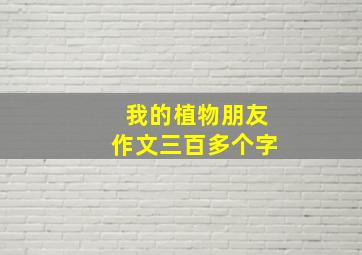 我的植物朋友
作文三百多个字